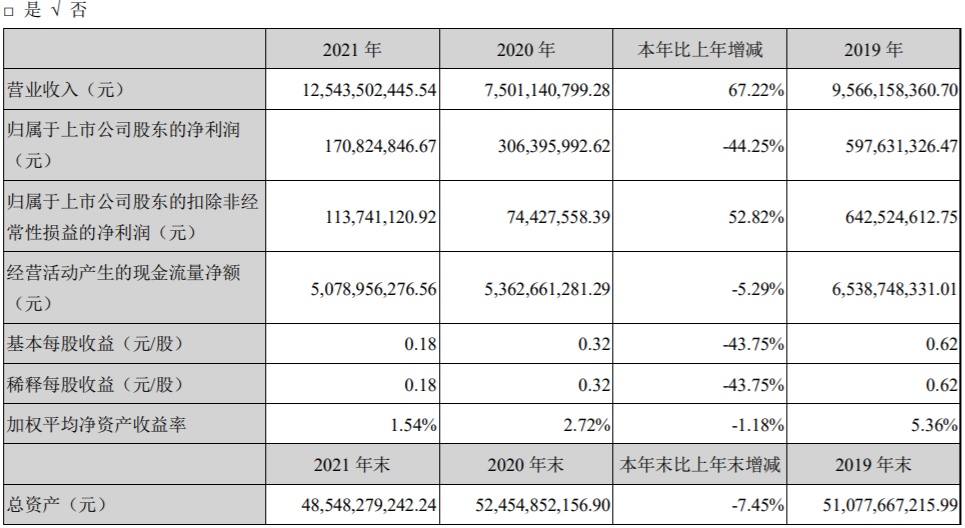 □ 是 √ 否

| | 2021 年 | 2020 年 | 本年比上年增减 | 2019 年 |
|---|---|---|---|---|
| 营业收入（元） | 12,543,502,445.54 | 7,501,140,799.28 | 67.22% | 9,566,158,360.70 |
| 归属于上市公司股东的净利润（元） | 170,824,846.67 | 306,395,992.62 | -44.25% | 597,631,326.47 |
| 归属于上市公司股东的扣除非经常性损益的净利润（元） | 113,741,120.92 | 74,427,558.39 | 52.82% | 642,524,612.75 |
| 经营活动产生的现金流量净额（元） | 5,078,956,276.56 | 5,362,661,281.29 | -5.29% | 6,538,748,331.01 |
| 基本每股收益（元/股） | 0.18 | 0.32 | -43.75% | 0.62 |
| 稀释每股收益（元/股） | 0.18 | 0.32 | -43.75% | 0.62 |
| 加权平均净资产收益率 | 1.54% | 2.72% | -1.18% | 5.36% |
| | 2021 年末 | 2020 年末 | 本年末比上年末增减 | 2019 年末 |
| 总资产（元） | 48,548,279,242.24 | 52,454,852,156.90 | -7.45% | 51,077,667,215.99 |